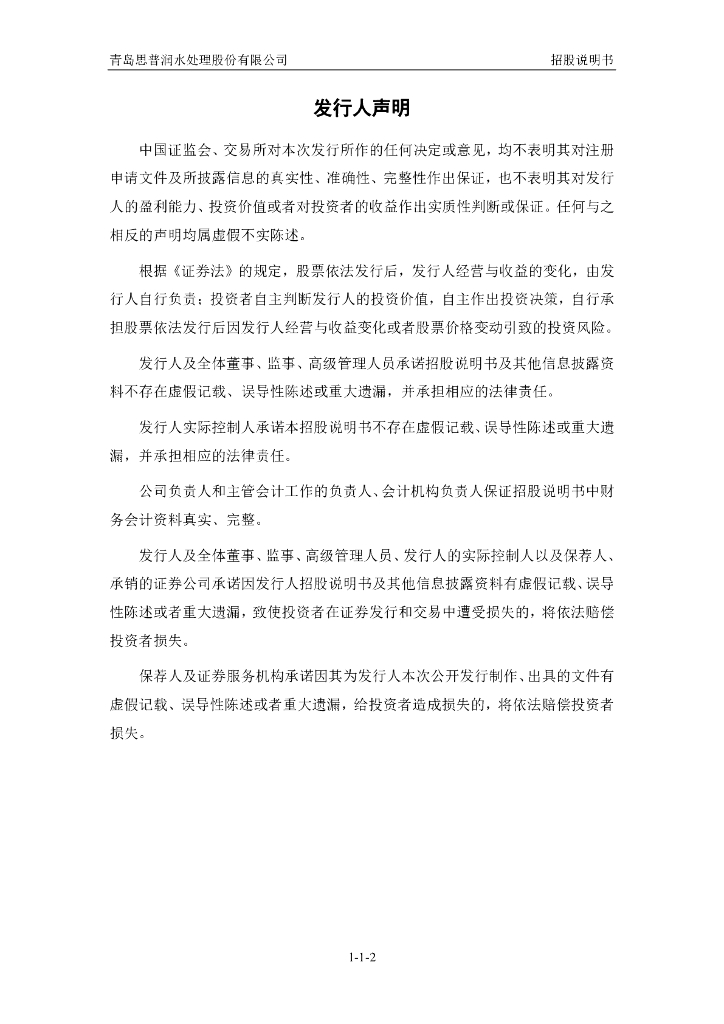 青岛思普润水处理股份有限公司　　招股说明书

发行人声明

中国证监会、交易所对本次发行所作的任何决定或意见，均不表明其对注册申请文件及所披露信息的真实性、准确性、完整性作出保证，也不表明其对发行人的盈利能力、投资价值或者对投资者的收益作出实质性判断或保证。任何与之相反的声明均属虚假不实陈述。

根据《证券法》的规定，股票依法发行后，发行人经营与收益的变化，由发行人自行负责；投资者自主判断发行人的投资价值，自主作出投资决策，自行承担股票依法发行后因发行人经营与收益变化或者股票价格变动引致的投资风险。

发行人及全体董事、监事、高级管理人员承诺招股说明书及其他信息披露资料不存在虚假记载、误导性陈述或重大遗漏，并承担相应的法律责任。

发行人实际控制人承诺本招股说明书不存在虚假记载、误导性陈述或重大遗漏，并承担相应的法律责任。

公司负责人和主管会计工作的负责人、会计机构负责人保证招股说明书中财务会计资料真实、完整。

发行人及全体董事、监事、高级管理人员、发行人的实际控制人以及保荐人、承销的证券公司承诺因发行人招股说明书及其他信息披露资料有虚假记载、误导性陈述或者重大遗漏，致使投资者在证券发行和交易中遭受损失的，将依法赔偿投资者损失。

保荐人及证券服务机构承诺因其为发行人本次公开发行制作、出具的文件有虚假记载、误导性陈述或者重大遗漏，给投资者造成损失的，将依法赔偿投资者损失。

1-1-2